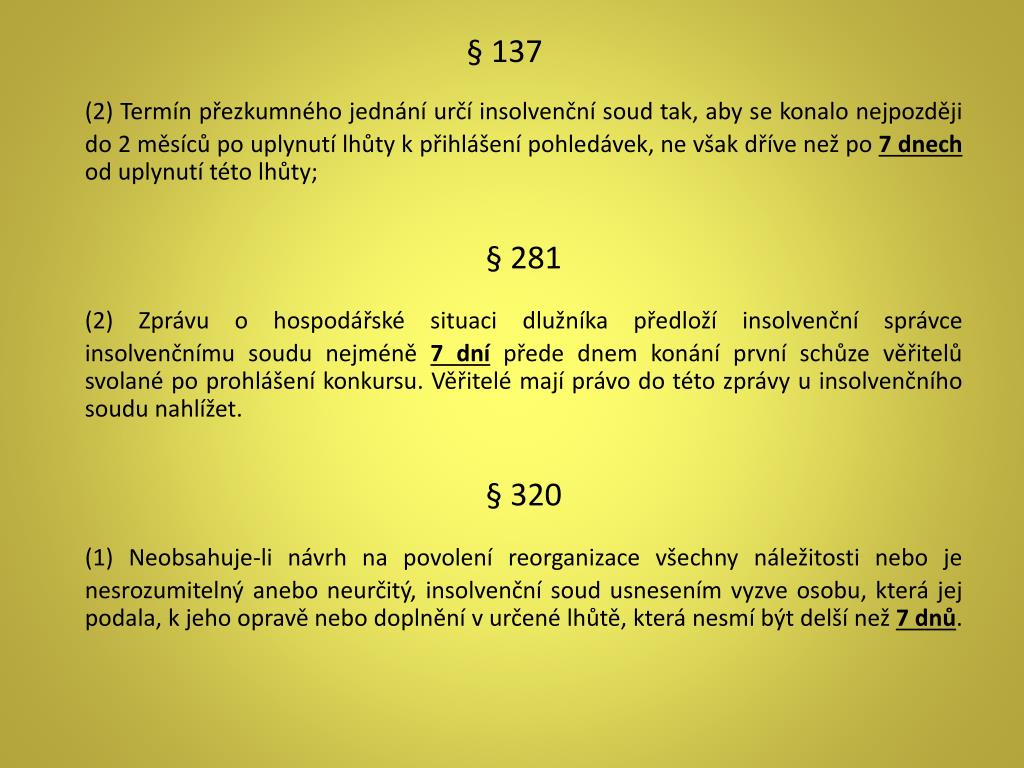 § 137

(2) Termín přezkumného jednání určí insolvenční soud tak, aby se konalo nejpozději do 2 měsíců po uplynutí lhůty k přihlášení pohledávek, ne však dříve než po 7 dnech od uplynutí této lhůty;

§ 281

(2) Zprávu o hospodářské situaci dlužníka předloží insolvenční správce insolvenčnímu soudu nejméně 7 dní přede dnem konání první schůze věřitelů svolané po prohlášení konkursu. Věřitelé mají právo do této zprávy u insolvenčního soudu nahlížet.

§ 320

(1) Neobsahuje-li návrh na povolení reorganizace všechny náležitosti nebo je nesrozumitelný anebo neurčitý, insolvenční soud usnesením vyzve osobu, která jej podala, k jeho opravě nebo doplnění v určené lhůtě, která nesmí být delší než 7 dnů.